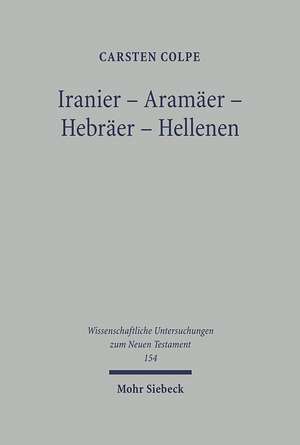 CARSTEN COLPE

Iranier – Aramäer – Hebräer – Hellenen

Wissenschaftliche Untersuchungen zum Neuen Testament 154

Mohr Siebeck